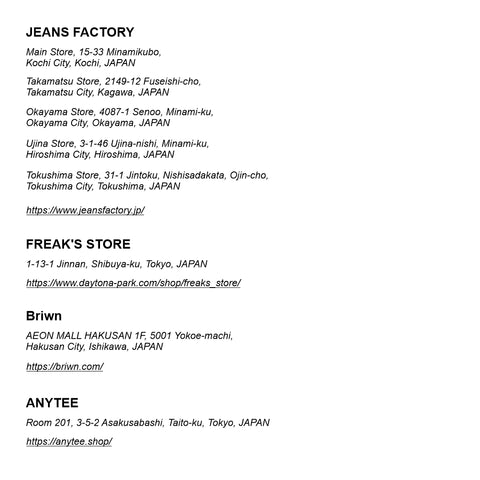 JEANS FACTORY

Main Store, 15-33 Minamikubo, Kochi City, Kochi, JAPAN

Takamatsu Store, 2149-12 Fuseishi-cho, Takamatsu City, Kagawa, JAPAN

Okayama Store, 4087-1 Senoo, Minami-ku, Okayama City, Okayama, JAPAN

Ujina Store, 3-1-46 Ujina-nishi, Minami-ku, Hiroshima City, Hiroshima, JAPAN

Tokushima Store, 31-1 Jintoku, Nishisadakata, Ojin-cho, Tokushima City, Tokushima, JAPAN

https://www.jeansfactory.jp/

FREAK'S STORE

1-13-1 Jinnan, Shibuya-ku, Tokyo, JAPAN

https://www.daytona-park.com/shop/freaks_store/

Briwn

AEON MALL HAKUSAN 1F, 5001 Yokoe-machi, Hakusan City, Ishikawa, JAPAN

https://briwn.com/

ANYTEE

Room 201, 3-5-2 Asakusabashi, Taito-ku, Tokyo, JAPAN

https://anytee.shop/